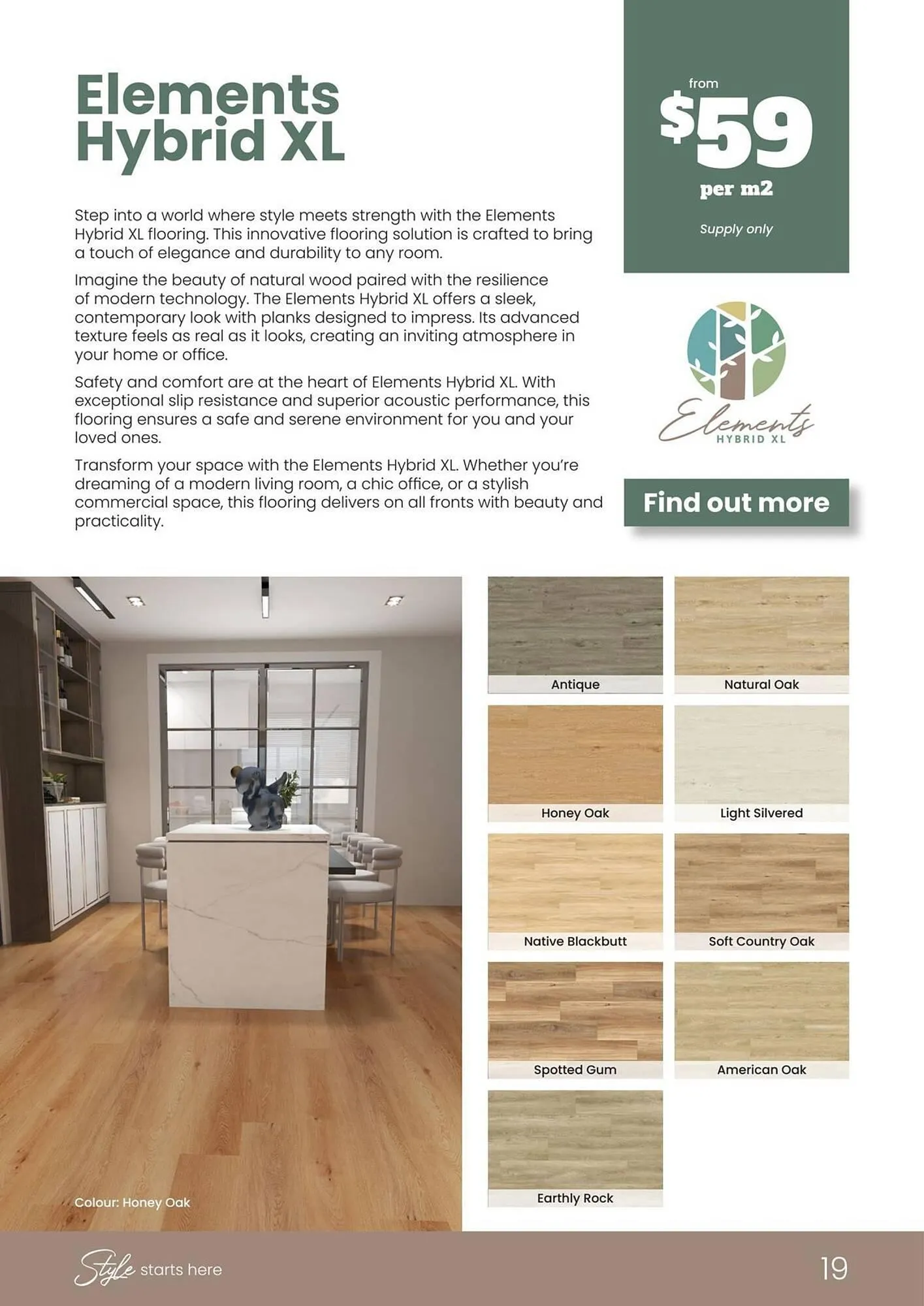 Elements Hybrid XL

Step into a world where style meets strength with the Elements Hybrid XL flooring. This innovative flooring solution is crafted to bring a touch of elegance and durability to any room.

Imagine the beauty of natural wood paired with the resilience of modern technology. The Elements Hybrid XL offers a sleek, contemporary look with planks designed to impress. Its advanced texture feels as real as it looks, creating an inviting atmosphere in your home or office.

Safety and comfort are at the heart of Elements Hybrid XL. With exceptional slip resistance and superior acoustic performance, this flooring ensures a safe and serene environment for you and your loved ones.

Transform your space with the Elements Hybrid XL. Whether you're dreaming of a modern living room, a chic office, or a stylish commercial space, this flooring delivers on all fronts with beauty and practicality.

from
$59
per m2
Supply only

Elements
HYBRID XL

Find out more

Colour: Honey Oak

Antique
Natural Oak
Honey Oak
Light Silvered
Native Blackbutt
Soft Country Oak
Spotted Gum
American Oak
Earthly Rock

Style starts here

19